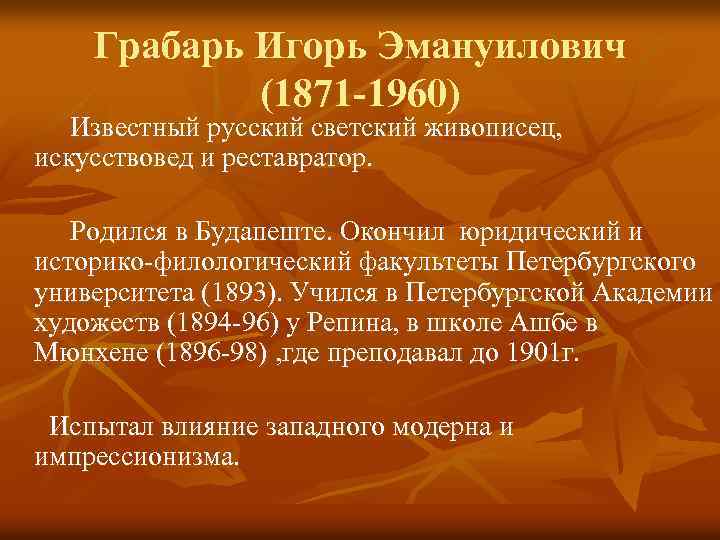 Грабарь Игорь Эмануилович (1871-1960)

Известный русский светский живописец, искусствовед и реставратор.

Родился в Будапеште. Окончил юридический и историко-филологический факультеты Петербургского университета (1893). Учился в Петербургской Академии художеств (1894-96) у Репина, в школе Ашбе в Мюнхене (1896-98) ,где преподавал до 1901г.

Испытал влияние западного модерна и импрессионизма.